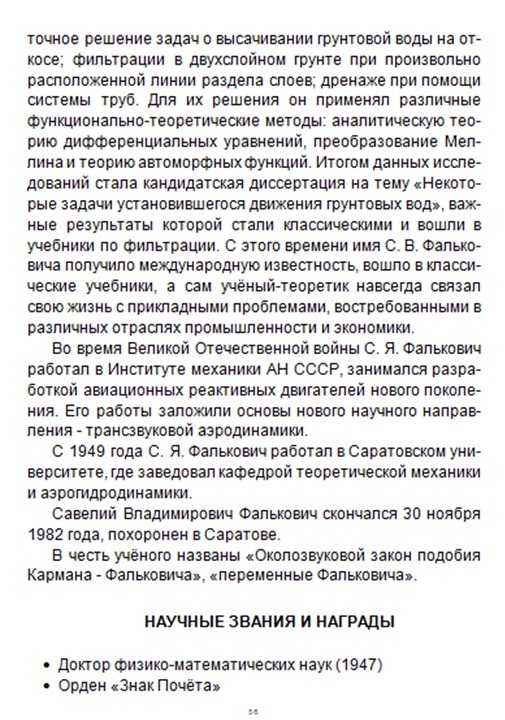 точное решение задач о высачивании грунтовой воды на откосе; фильтрации в двухслойном грунте при произвольно расположенной линии раздела слоев; дренаже при помощи системы труб. Для их решения он применял различные функционально-теоретические методы: аналитическую теорию дифференциальных уравнений, преобразование Меллина и теорию автоморфных функций. Итогом данных исследований стала кандидатская диссертация на тему «Некоторые задачи установившегося движения грунтовых вод», важные результаты которой стали классическими и вошли в учебники по фильтрации. С этого времени имя С. В. Фальковича получило международную известность, вошло в классические учебники, а сам учёный-теоретик навсегда связал свою жизнь с прикладными проблемами, востребованными в различных отраслях промышленности и экономики.

Во время Великой Отечественной войны С. Я. Фалькович работал в Институте механики АН СССР, занимался разработкой авиационных реактивных двигателей нового поколения. Его работы заложили основы нового научного направления - трансзвуковой аэродинамики.

С 1949 года С. Я. Фалькович работал в Саратовском университете, где заведовал кафедрой теоретической механики и аэрогидродинамики.

Савелий Владимирович Фалькович скончался 30 ноября 1982 года, похоронен в Саратове.

В честь учёного названы «Околозвуковой закон подобия Кармана - Фальковича», «переменные Фальковича».

НАУЧНЫЕ ЗВАНИЯ И НАГРАДЫ

• Доктор физико-математических наук (1947)
• Орден «Знак Почёта»

56